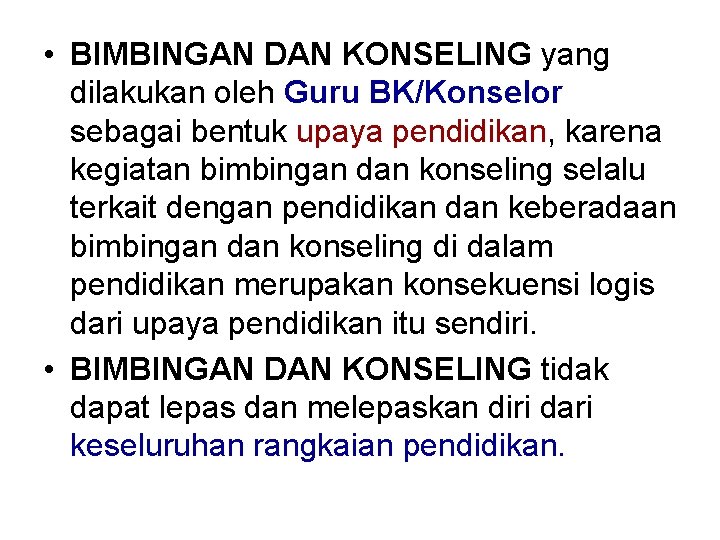 • BIMBINGAN DAN KONSELING yang dilakukan oleh Guru BK/Konselor sebagai bentuk upaya pendidikan, karena kegiatan bimbingan dan konseling selalu terkait dengan pendidikan dan keberadaan bimbingan dan konseling di dalam pendidikan merupakan konsekuensi logis dari upaya pendidikan itu sendiri.

• BIMBINGAN DAN KONSELING tidak dapat lepas dan melepaskan diri dari keseluruhan rangkaian pendidikan.